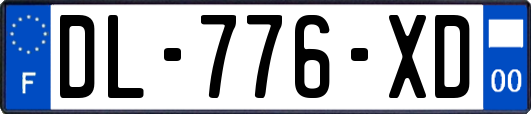 F
DL-776-XD
00